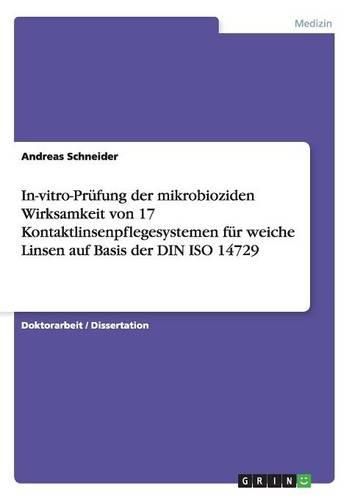 Medizin

Andreas Schneider

In-vitro-Prüfung der mikrobioziden Wirksamkeit von 17 Kontaktlinsenpflegesystemen für weiche Linsen auf Basis der DIN ISO 14729

Doktorarbeit / Dissertation

GRIN